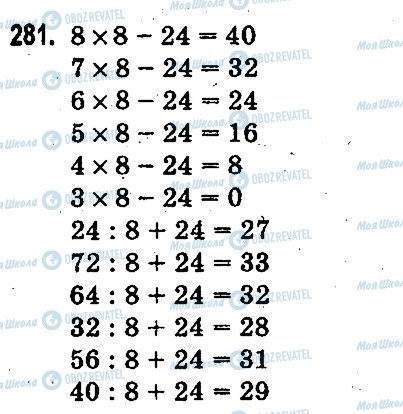 281. $8 \times 8 - 24 = 40$

$7 \times 8 - 24 = 32$

$6 \times 8 - 24 = 24$

$5 \times 8 - 24 = 16$

$4 \times 8 - 24 = 8$

$3 \times 8 - 24 = 0$

$24 : 8 + 24 = 27$

$72 : 8 + 24 = 33$

$64 : 8 + 24 = 32$

$32 : 8 + 24 = 28$

$56 : 8 + 24 = 31$

$40 : 8 + 24 = 29$

Моя Школа

OBOZREVATEL